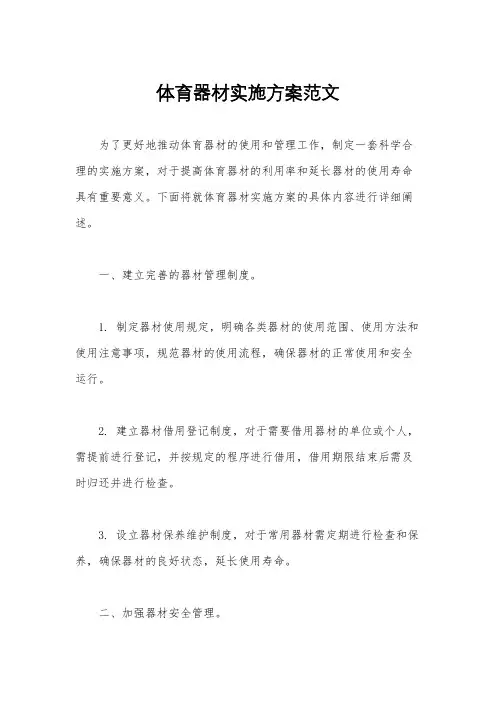 体育器材实施方案范文

为了更好地推动体育器材的使用和管理工作，制定一套科学合理的实施方案，对于提高体育器材的利用率和延长器材的使用寿命具有重要意义。下面将就体育器材实施方案的具体内容进行详细阐述。

一、建立完善的器材管理制度。

1. 制定器材使用规定，明确各类器材的使用范围、使用方法和使用注意事项，规范器材的使用流程，确保器材的正常使用和安全运行。

2. 建立器材借用登记制度，对于需要借用器材的单位或个人，需提前进行登记，并按规定的程序进行借用，借用期限结束后需及时归还并进行检查。

3. 设立器材保养维护制度，对于常用器材需定期进行检查和保养，确保器材的良好状态，延长使用寿命。

二、加强器材安全管理。